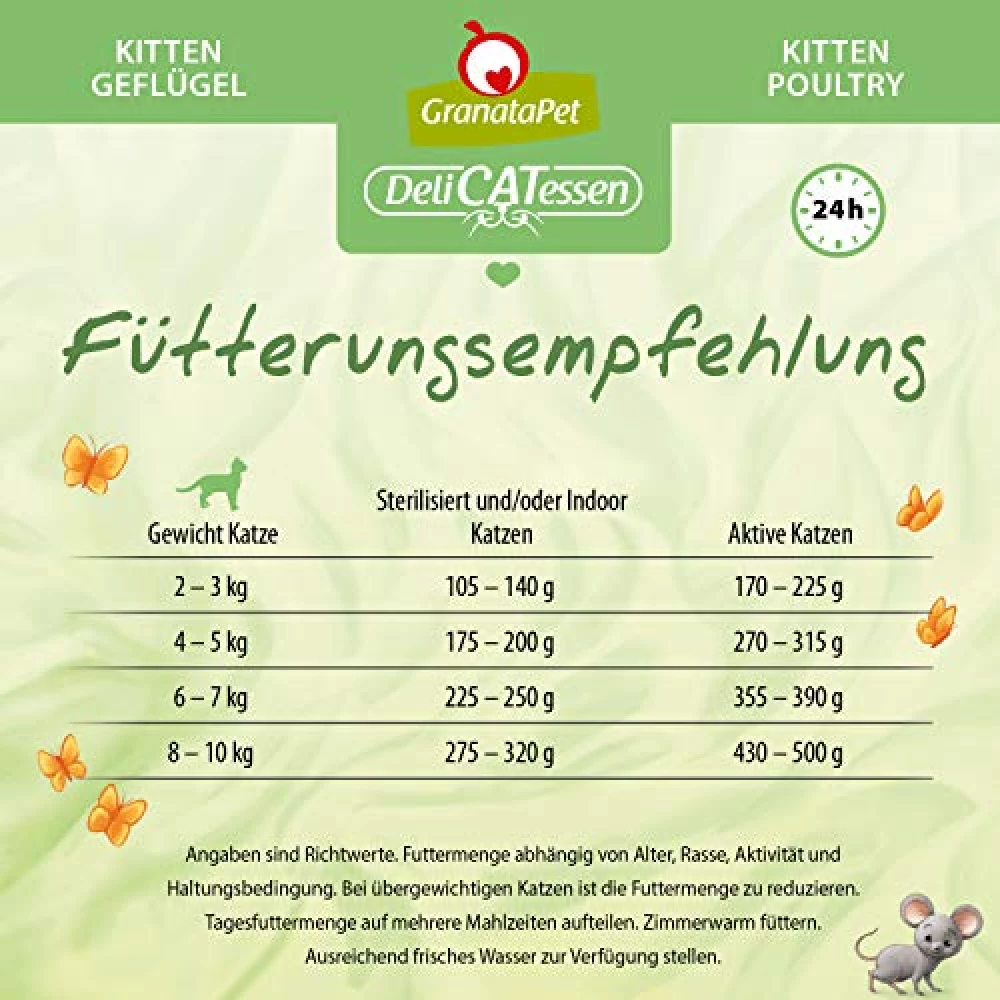 KITTEN GEFLÜGEL

GranataPet

DeliCATessen

KITTEN POULTRY

24h

Fütterungsempfehlung

| Gewicht Katze | Sterilisiert und/oder Indoor Katzen | Aktive Katzen |
|---|---|---|
| 2 – 3 kg | 105 – 140 g | 170 – 225 g |
| 4 – 5 kg | 175 – 200 g | 270 – 315 g |
| 6 – 7 kg | 225 – 250 g | 355 – 390 g |
| 8 – 10 kg | 275 – 320 g | 430 – 500 g |

Angaben sind Richtwerte. Futtermenge abhängig von Alter, Rasse, Aktivität und Haltungsbedingung. Bei übergewichtigen Katzen ist die Futtermenge zu reduzieren. Tagesfuttermenge auf mehrere Mahlzeiten aufteilen. Zimmerwarm füttern. Ausreichend frisches Wasser zur Verfügung stellen.